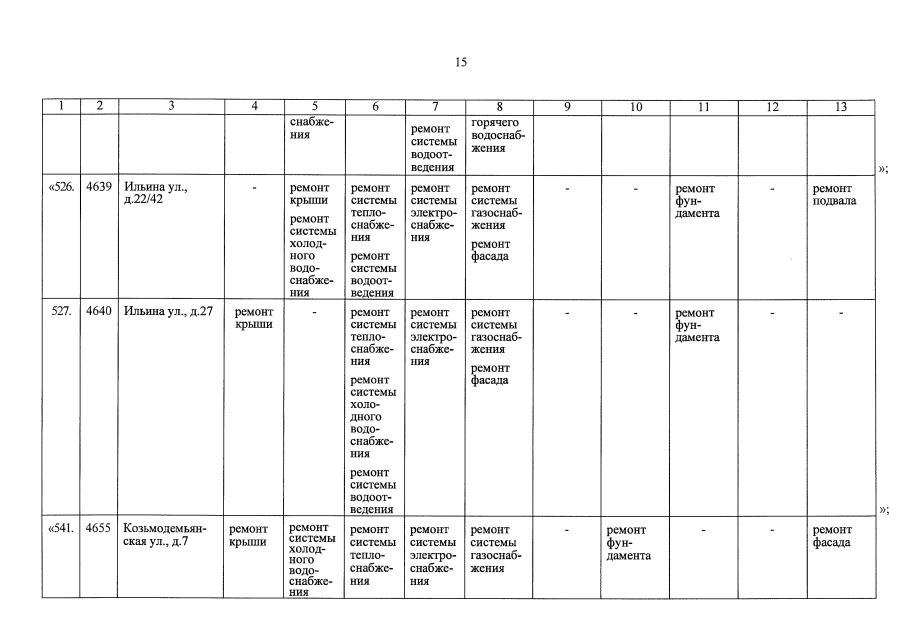 15

| 1 | 2 | 3 | 4 | 5 | 6 | 7 | 8 | 9 | 10 | 11 | 12 | 13 |
|---|---|---|---|---|---|---|---|---|---|---|---|---|
| | | | | снабжения | | ремонт системы водоотведения | горячего водоснабжения | | | | | |
| «526. | 4639 | Ильина ул., д.22/42 | - | ремонт крыши ремонт системы холодного водоснабжения | ремонт системы теплоснабжения ремонт системы водоотведения | ремонт системы электроснабжения | ремонт системы газоснабжения ремонт фасада | - | - | ремонт фундамента | - | ремонт подвала |
| 527. | 4640 | Ильина ул., д.27 | ремонт крыши | - | ремонт системы теплоснабжения ремонт системы холодного водоснабжения ремонт системы водоотведения | ремонт системы электроснабжения | ремонт системы газоснабжения ремонт фасада | - | - | ремонт фундамента | - | - |
| «541. | 4655 | Козьмодемьянская ул., д.7 | ремонт крыши | ремонт системы холодного водоснабжения | ремонт системы теплоснабжения | ремонт системы электроснабжения | ремонт системы газоснабжения | - | ремонт фундамента | - | - | ремонт фасада |

»;

»;